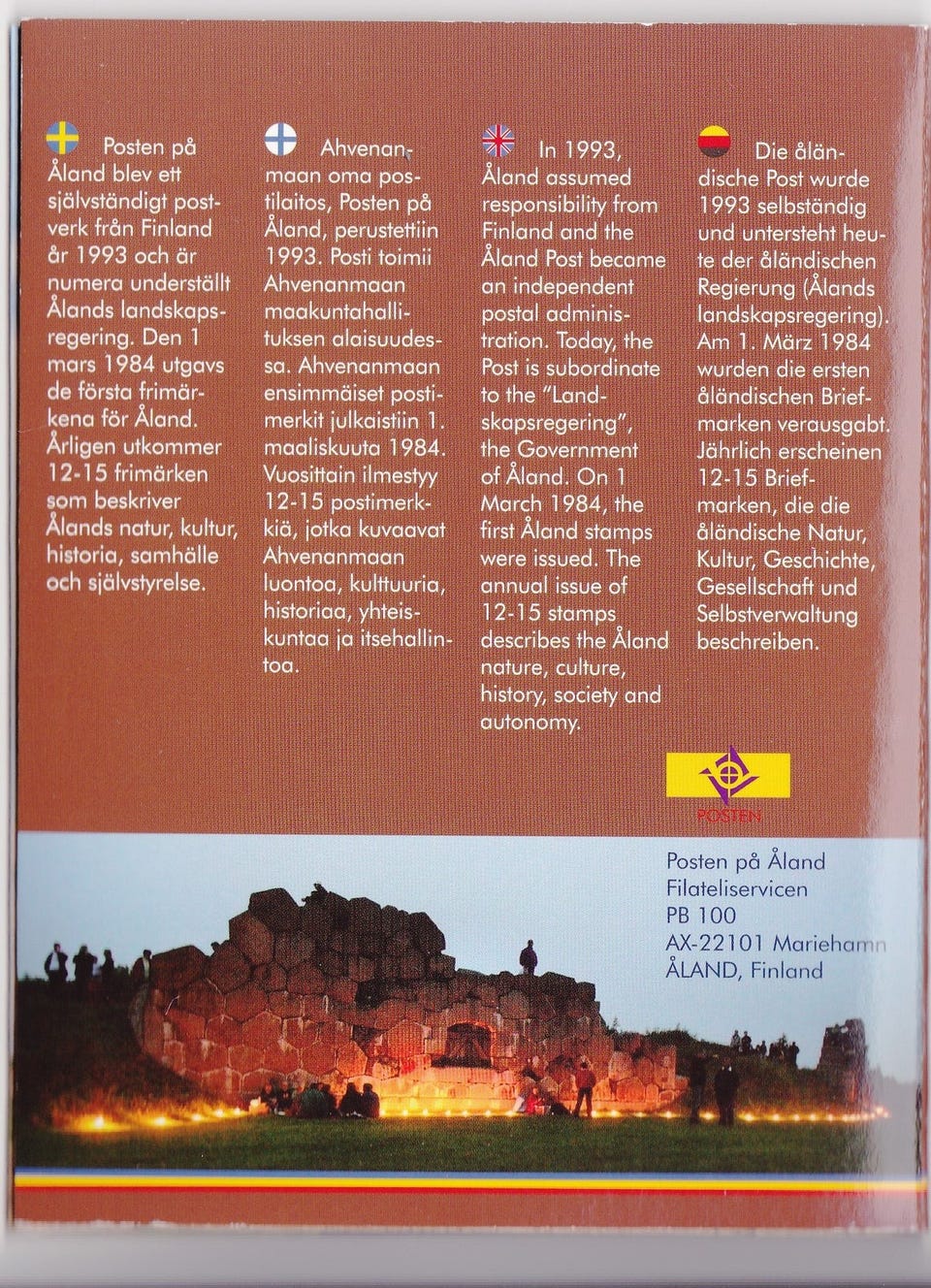 Posten på Åland blev ett självständigt postverk från Finland år 1993 och är numera underställt Ålands landskapsregering. Den 1 mars 1984 utgavs de första frimärkena för Åland. Årligen utkommer 12-15 frimärken som beskriver Ålands natur, kultur, historia, samhälle och självstyrelse.

Ahvenanmaan oma postilaitos, Posten på Åland, perustettiin 1993. Posti toimii Ahvenanmaan maakuntahallituksen alaisuudessa. Ahvenanmaan ensimmäiset postimerkit julkaistiin 1. maaliskuuta 1984. Vuosittain ilmestyy 12-15 postimerkkiä, jotka kuvaavat Ahvenanmaan luontoa, kulttuuria, historiaa, yhteiskuntaa ja itsehallintoa.

In 1993, Åland assumed responsibility from Finland and the Åland Post became an independent postal administration. Today, the Post is subordinate to the "Landskapsregering", the Government of Åland. On 1 March 1984, the first Åland stamps were issued. The annual issue of 12-15 stamps describes the Åland nature, culture, history, society and autonomy.

Die åländische Post wurde 1993 selbständig und untersteht heute der åländischen Regierung (Ålands landskapsregering). Am 1. März 1984 wurden die ersten åländischen Briefmarken verausgabt. Jährlich erscheinen 12-15 Briefmarken, die die åländische Natur, Kultur, Geschichte, Gesellschaft und Selbstverwaltung beschreiben.

POSTEN

Posten på Åland
Filateliservicen
PB 100
AX-22101 Mariehamn
ÅLAND, Finland